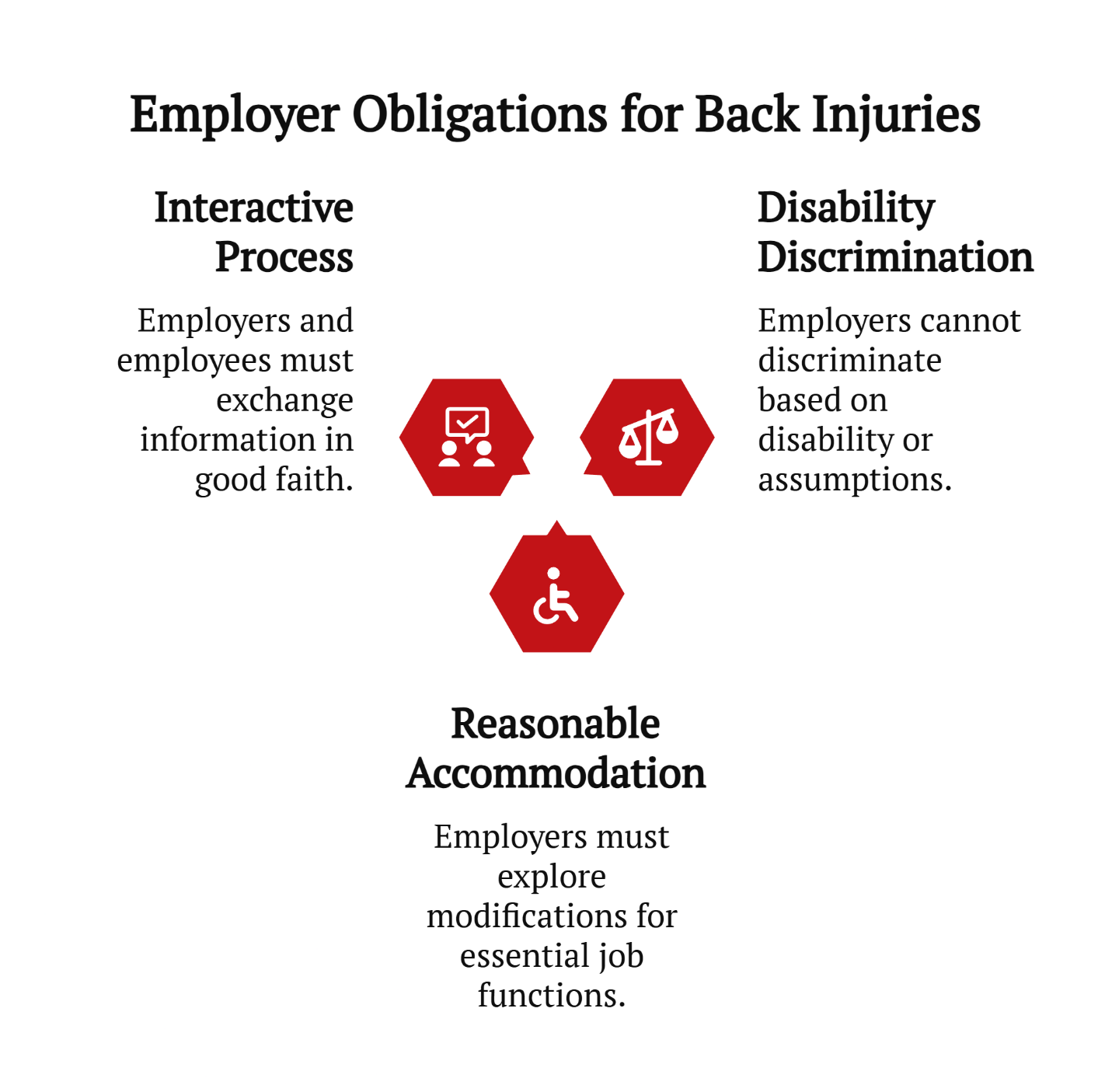 Employer Obligations for Back Injuries

Interactive Process

Employers and employees must exchange information in good faith.

Disability Discrimination

Employers cannot discriminate based on disability or assumptions.

Reasonable Accommodation

Employers must explore modifications for essential job functions.